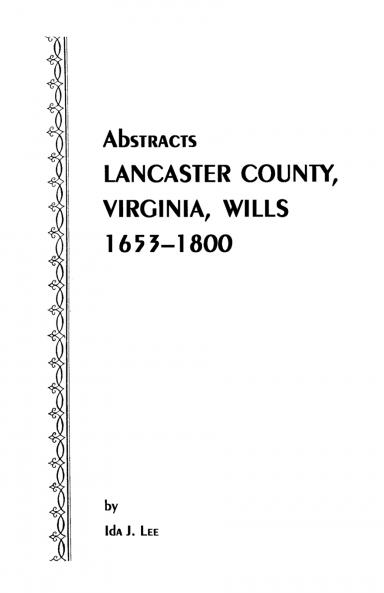 Abstracts
LANCASTER COUNTY, VIRGINIA, WILLS
1653–1800

by

Ida J. Lee